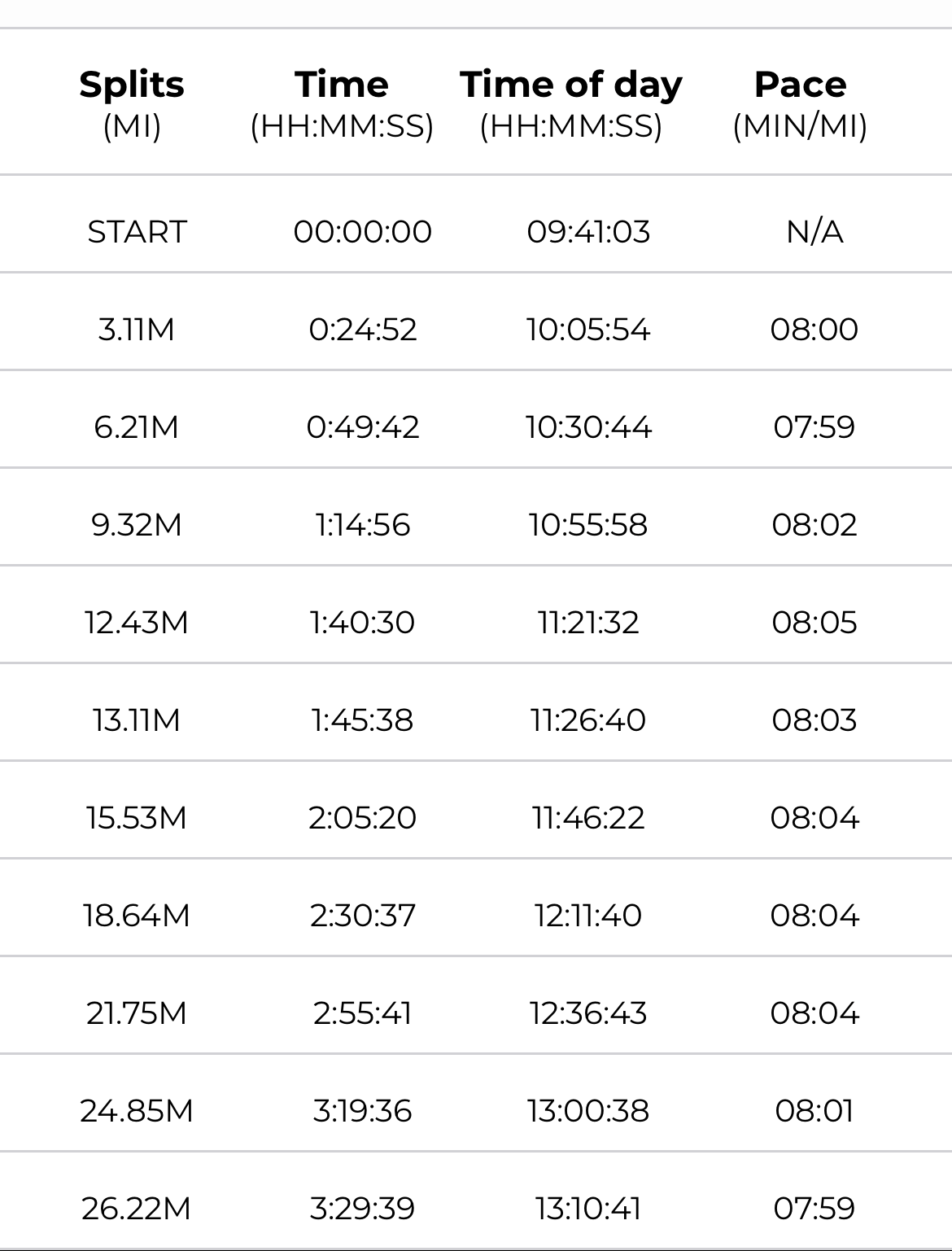 | Splits (MI) | Time (HH:MM:SS) | Time of day (HH:MM:SS) | Pace (MIN/MI) |
|---|---|---|---|
| START | 00:00:00 | 09:41:03 | N/A |
| 3.11M | 0:24:52 | 10:05:54 | 08:00 |
| 6.21M | 0:49:42 | 10:30:44 | 07:59 |
| 9.32M | 1:14:56 | 10:55:58 | 08:02 |
| 12.43M | 1:40:30 | 11:21:32 | 08:05 |
| 13.11M | 1:45:38 | 11:26:40 | 08:03 |
| 15.53M | 2:05:20 | 11:46:22 | 08:04 |
| 18.64M | 2:30:37 | 12:11:40 | 08:04 |
| 21.75M | 2:55:41 | 12:36:43 | 08:04 |
| 24.85M | 3:19:36 | 13:00:38 | 08:01 |
| 26.22M | 3:29:39 | 13:10:41 | 07:59 |